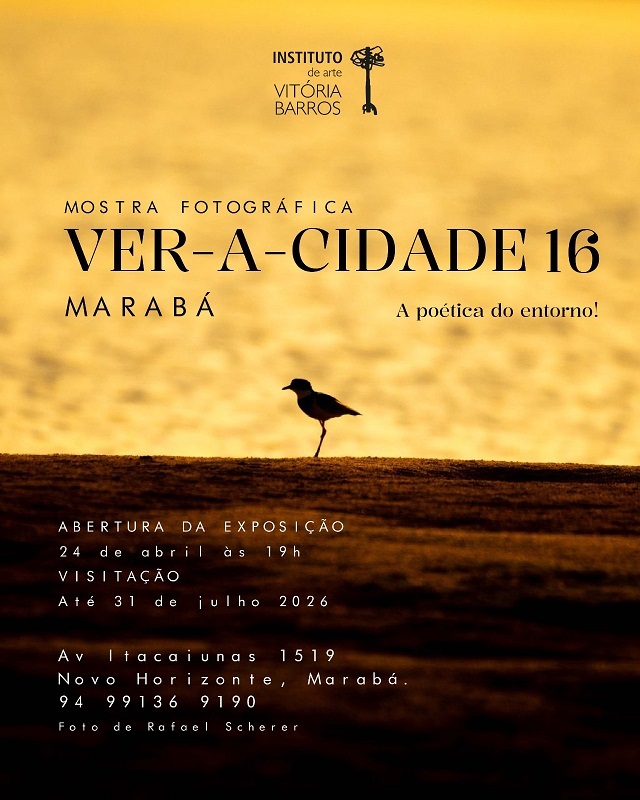 INSTITUTO
de arte
VITÓRIA
BARROS

MOSTRA FOTOGRÁFICA

VER-A-CIDADE 16

MARABÁ

A poética do entorno!

ABERTURA DA EXPOSIÇÃO
24 de abril às 19h
VISITAÇÃO
Até 31 de julho 2026

Av Itacaiunas 1519
Novo Horizonte, Marabá.
94 99136 9190
Foto de Rafael Scherer